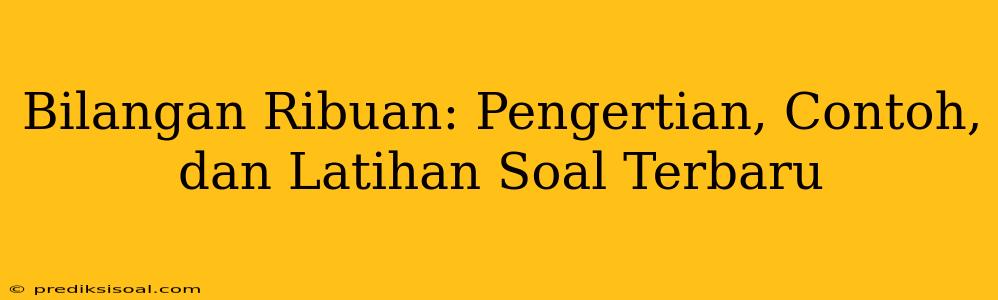 Bilangan Ribuan: Pengertian, Contoh, dan Latihan Soal Terbaru

© prediksisoal.com